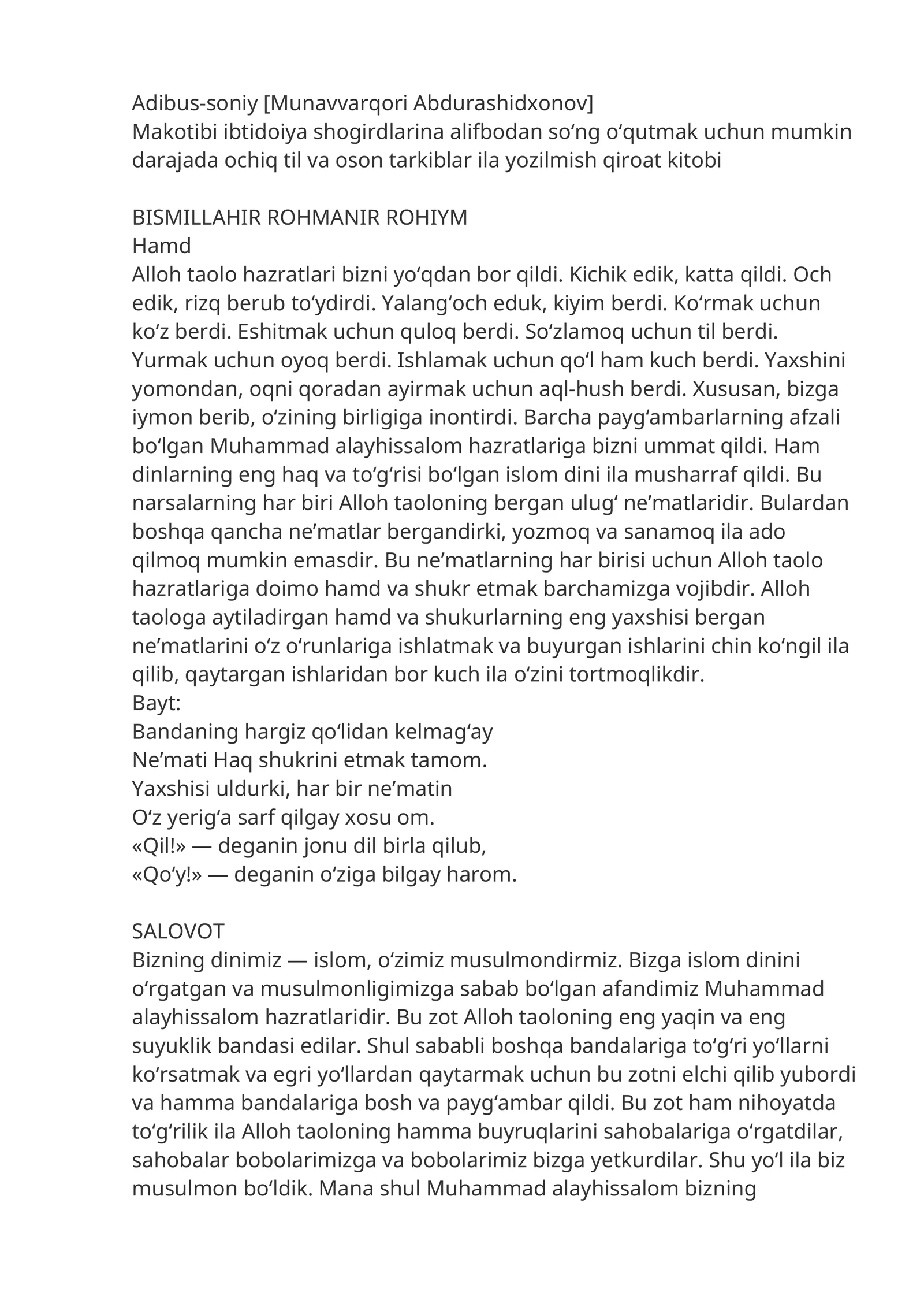 Adibus-soniy [Munavvarqori Abdurashidxonov]
Makotibi ibtidoiya shogirdlarina alifbodan so'ng o'qutmak uchun mumkin darajada ochiq til va oson tarkiblar ila yozilmish qiroat kitobi

BISMILLAHIR ROHMANIR ROHIYM
Hamd
Alloh taolo hazratlari bizni yo'qdan bor qildi. Kichik edik, katta qildi. Och edik, rizq berub to'ydirdi. Yalang'och eduk, kiyim berdi. Ko'rmak uchun ko'z berdi. Eshitmak uchun quloq berdi. So'zlamoq uchun til berdi. Yurmak uchun oyoq berdi. Ishlamak uchun qo'l ham kuch berdi. Yaxshini yomondan, oqni qoradan ayirmak uchun aql-hush berdi. Xususan, bizga iymon berib, o'zining birligiga inontirdi. Barcha payg'ambarlarning afzali bo'lgan Muhammad alayhissalom hazratlariga bizni ummat qildi. Ham dinlarning eng haq va to'g'risi bo'lgan islom dini ila musharraf qildi. Bu narsalarning har biri Alloh taoloning bergan ulug' ne'matlaridir. Bulardan boshqa qancha ne'matlar bergandirki, yozmoq va sanamoq ila ado qilmoq mumkin emasdir. Bu ne'matlarning har birisi uchun Alloh taolo hazratlariga doimo hamd va shukr etmak barchamizga vojibdir. Alloh taologa aytiladirgan hamd va shukurlarning eng yaxshisi bergan ne'matlarini o'z o'runlariga ishlatmak va buyurgan ishlarini chin ko'ngil ila qilib, qaytargan ishlaridan bor kuch ila o'zini tortmoqlikdir.
Bayt:
Bandaning hargiz qo'lidan kelmag'ay
Ne'mati Haq shukrini etmak tamom.
Yaxshisi uldurki, har bir ne'matin
O'z yerig'a sarf qilgay xosu om.
«Qil!» — deganin jonu dil birla qilub,
«Qo'y!» — deganin o'ziga bilgay harom.

SALOVOT
Bizning dinimiz — islom, o'zimiz musulmondirmiz. Bizga islom dinini o'rgatgan va musulmonligimizga sabab bo'lgan afandimiz Muhammad alayhissalom hazratlaridir. Bu zot Alloh taoloning eng yaqin va eng suyuklik bandasi edilar. Shul sababli boshqa bandalariga to'g'ri yo'llarni ko'rsatmak va egri yo'llardan qaytarmak uchun bu zotni elchi qilib yubordi va hamma bandalariga bosh va payg'ambar qildi. Bu zot ham nihoyatda to'g'rilik ila Alloh taoloning hamma buyruqlarini sahobalariga o'rgatdilar, sahobalar bobolarimizga va bobolarimiz bizga yetkurdilar. Shu yo'l ila biz musulmon bo'ldik. Mana shul Muhammad alayhissalom bizning